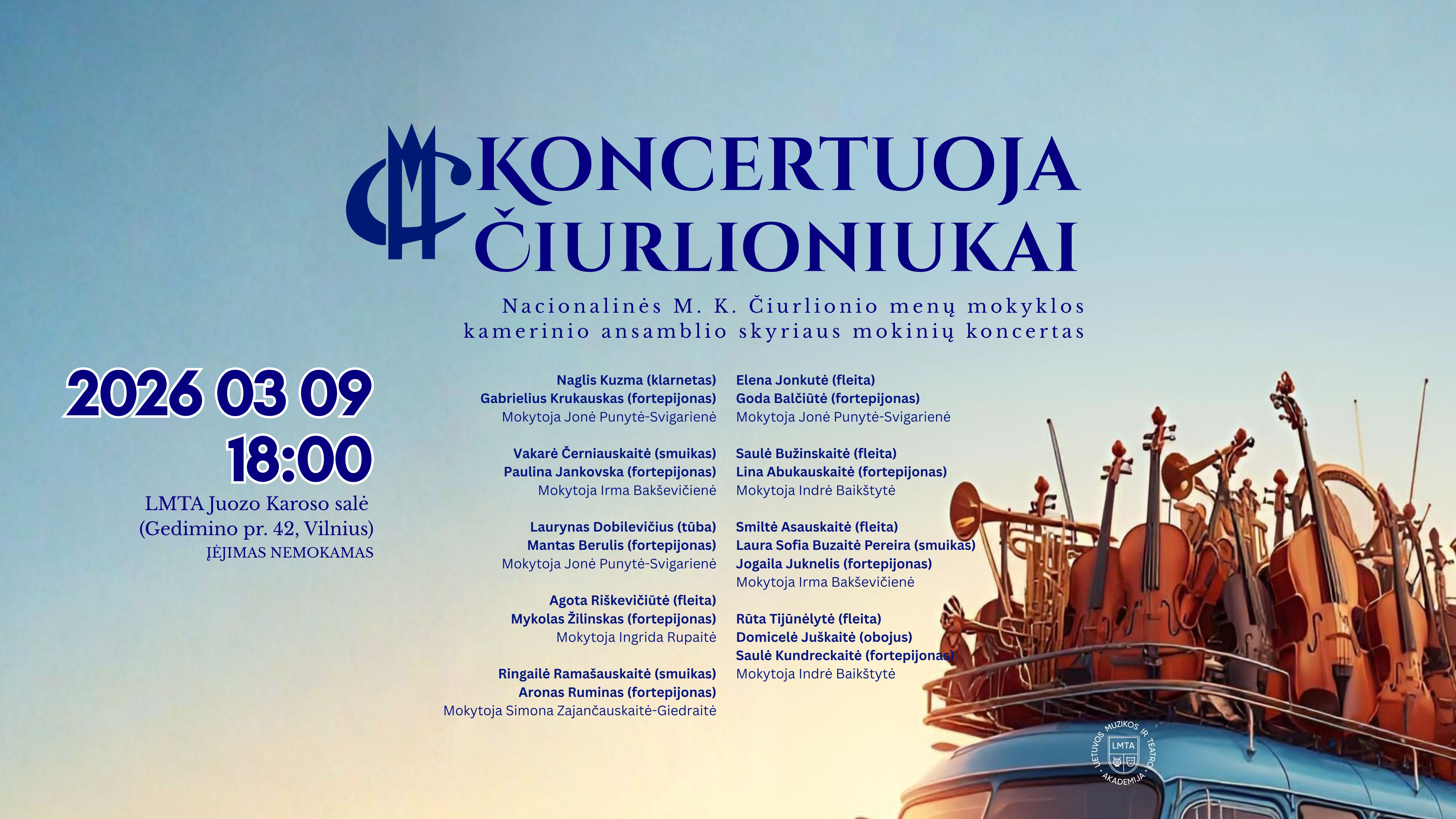 KONCERTUOJA
ČIURLIONIUKAI

Nacionalinės M. K. Čiurlionio menų mokyklos kamerinio ansamblio skyriaus mokinių koncertas

2026 03 09
18:00
LMTA Juozo Karoso salė
(Gedimino pr. 42, Vilnius)
ĮĖJIMAS NEMOKAMAS

Naglis Kuzma (klarnetas)
Gabrielius Krukauskas (fortepijonas)
Mokytoja Jonė Punytė-Svigarienė

Vakarė Černiauskaitė (smuikas)
Paulina Jankovska (fortepijonas)
Mokytoja Irma Bakševičienė

Laurynas Dobilevičius (tūba)
Mantas Berulis (fortepijonas)
Mokytoja Jonė Punytė-Svigarienė

Agota Riškevičiūtė (fleita)
Mykolas Žilinskas (fortepijonas)
Mokytoja Ingrida Rupaitė

Ringailė Ramašauskaitė (smuikas)
Aronas Ruminas (fortepijonas)
Mokytoja Simona Zajančauskaitė-Giedraitė

Elena Jonkutė (fleita)
Goda Balčiūtė (fortepijonas)
Mokytoja Jonė Punytė-Svigarienė

Saulė Bužinskaitė (fleita)
Lina Abukauskaitė (fortepijonas)
Mokytoja Indrė Baikštytė

Smiltė Asauskaitė (fleita)
Laura Sofia Buzaitė Pereira (smuikas)
Jogaila Juknelis (fortepijonas)
Mokytoja Irma Bakševičienė

Rūta Tijūnėlytė (fleita)
Domicelė Juškaitė (obojus)
Saulė Kundreckaitė (fortepijonas)
Mokytoja Indrė Baikštytė

LIETUVOS MUZIKOS IR TEATRO AKADEMIJA
LMTA